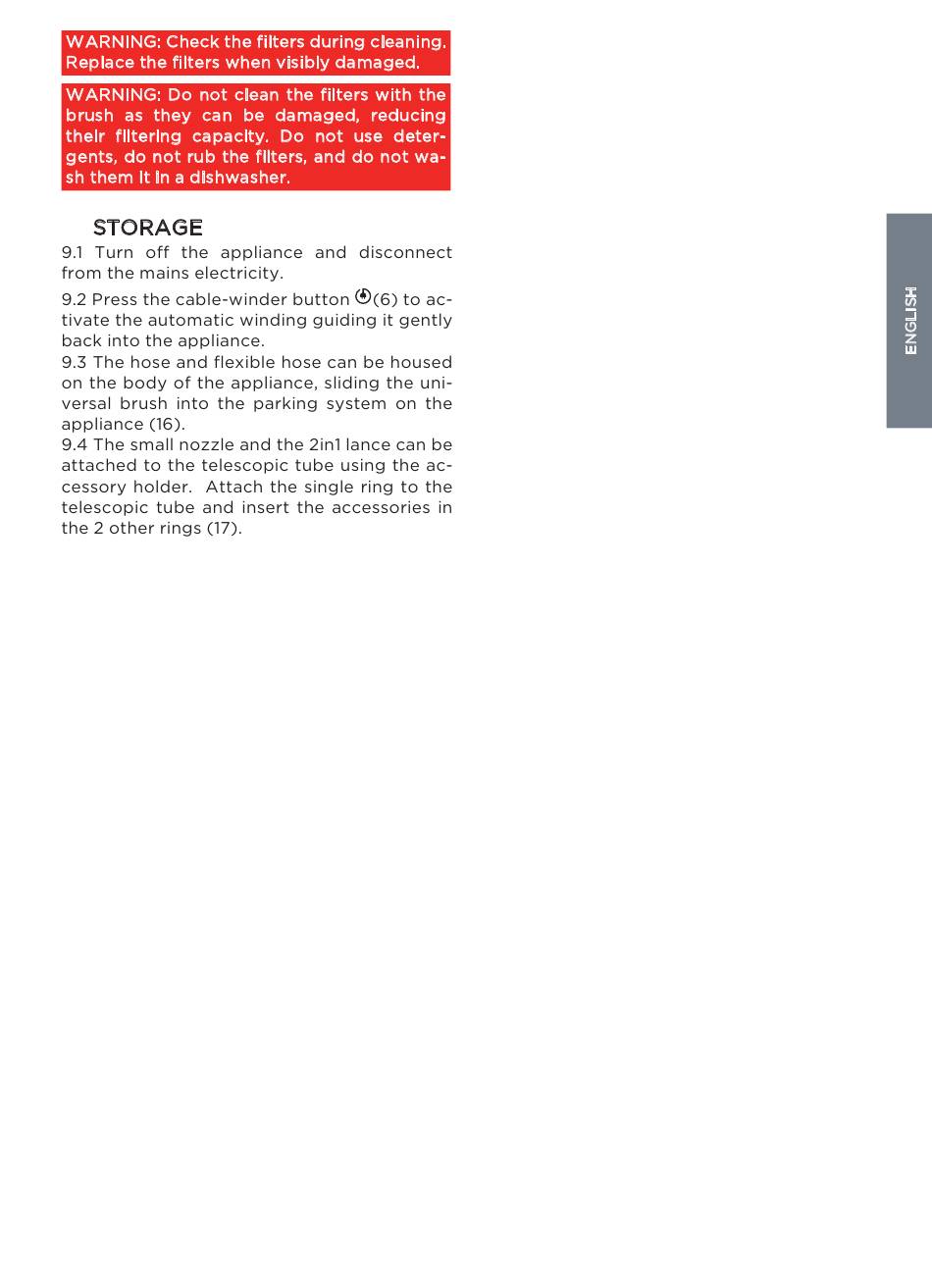 WARNING: Check the filters during cleaning. Replace the filters when visibly damaged.

WARNING: Do not clean the filters with the brush as they can be damaged, reducing their filtering capacity. Do not use detergents, do not rub the filters, and do not wash them it in a dishwasher.

STORAGE

9.1 Turn off the appliance and disconnect from the mains electricity.

9.2 Press the cable-winder button (6) to activate the automatic winding guiding it gently back into the appliance.

9.3 The hose and flexible hose can be housed on the body of the appliance, sliding the universal brush into the parking system on the appliance (16).

9.4 The small nozzle and the 2in1 lance can be attached to the telescopic tube using the accessory holder. Attach the single ring to the telescopic tube and insert the accessories in the 2 other rings (17).

ENGLISH